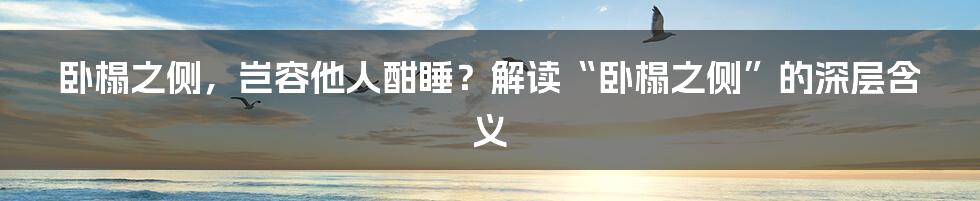 卧榻之侧，岂容他人酣睡？解读“卧榻之侧”的深层含义